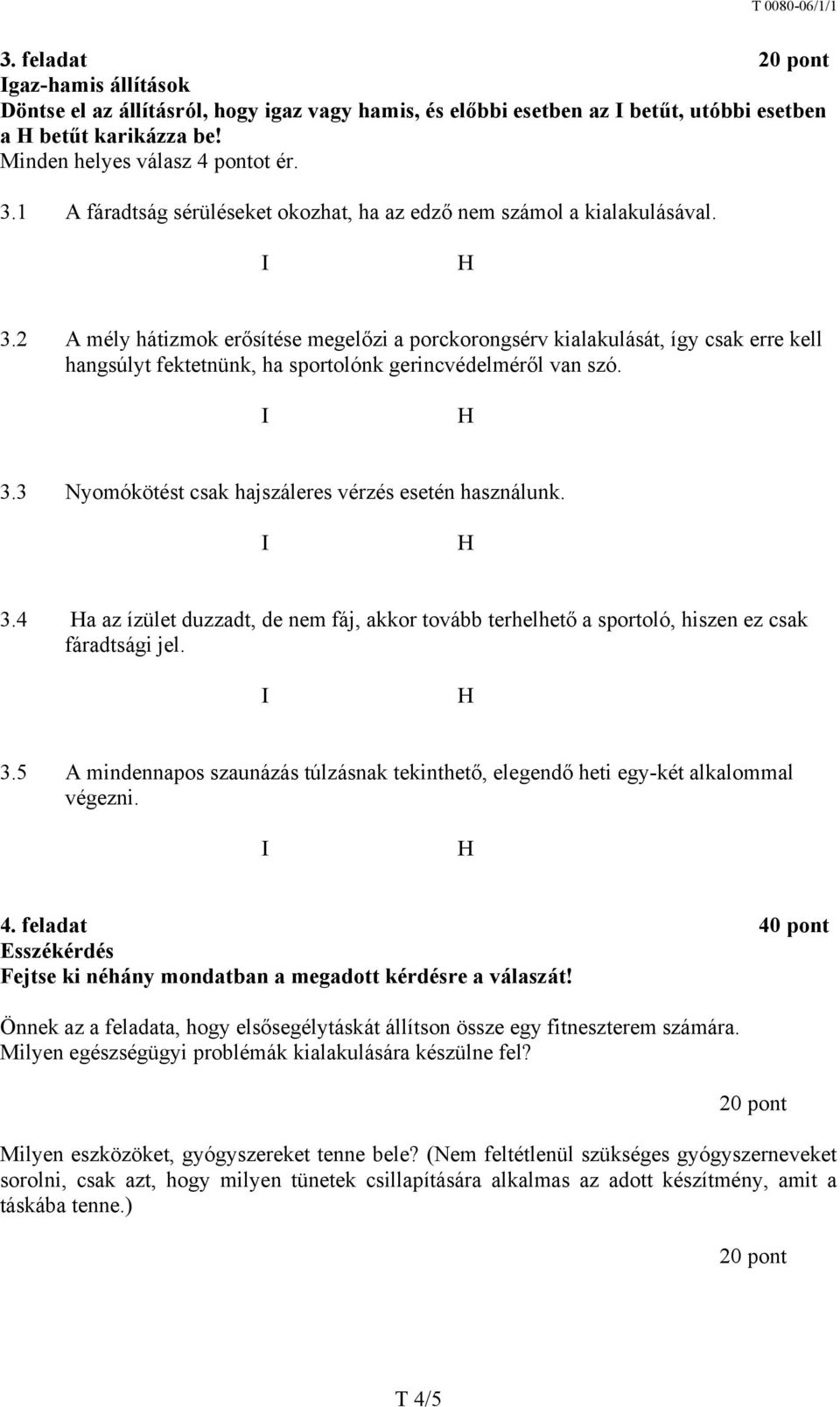 T 0080-06/1/1

3. feladat 20 pont
Igaz-hamis állítások
Döntse el az állításról, hogy igaz vagy hamis, és előbbi esetben az I betűt, utóbbi esetben a H betűt karikázza be!
Minden helyes válasz 4 pontot ér.

3.1 A fáradtság sérüléseket okozhat, ha az edző nem számol a kialakulásával.

I H

3.2 A mély hátizmok erősítése megelőzi a porckorongsérv kialakulását, így csak erre kell hangsúlyt fektetnünk, ha sportolónk gerincvédelméről van szó.

I H

3.3 Nyomókötést csak hajszáleres vérzés esetén használunk.

I H

3.4 Ha az ízület duzzadt, de nem fáj, akkor tovább terhelhető a sportoló, hiszen ez csak fáradtsági jel.

I H

3.5 A mindennapos szaunázás túlzásnak tekinthető, elegendő heti egy-két alkalommal végezni.

I H

4. feladat 40 pont
Esszékérdés
Fejtse ki néhány mondatban a megadott kérdésre a válaszát!

Önnek az a feladata, hogy elsősegélytáskát állítson össze egy fitneszterem számára. Milyen egészségügyi problémák kialakulására készülne fel?

20 pont

Milyen eszközöket, gyógyszereket tenne bele? (Nem feltétlenül szükséges gyógyszerneveket sorolni, csak azt, hogy milyen tünetek csillapítására alkalmas az adott készítmény, amit a táskába tenne.)

20 pont

T 4/5